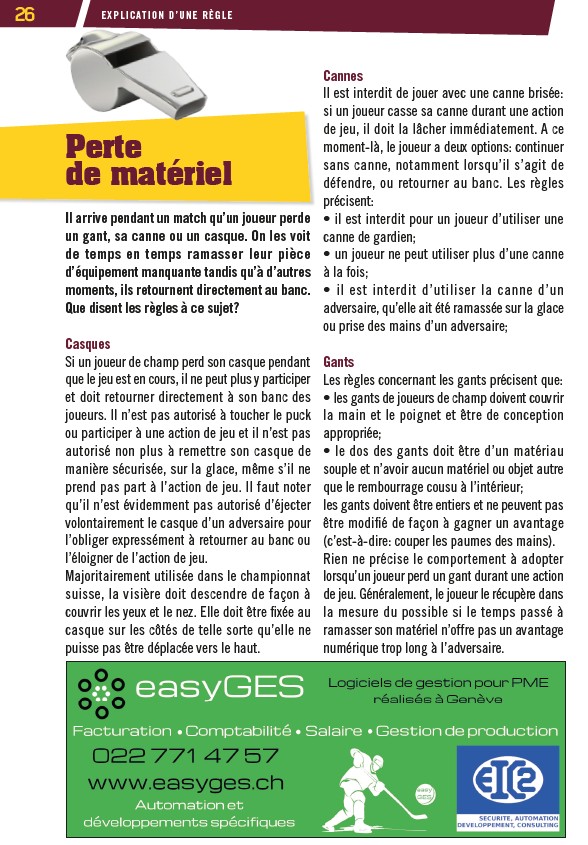 26

EXPLICATION D'UNE RÈGLE

Perte de matériel

Il arrive pendant un match qu'un joueur perde un gant, sa canne ou un casque. On les voit de temps en temps ramasser leur pièce d'équipement manquante tandis qu'à d'autres moments, ils retournent directement au banc. Que disent les règles à ce sujet?

Casques
Si un joueur de champ perd son casque pendant que le jeu est en cours, il ne peut plus y participer et doit retourner directement à son banc des joueurs. Il n'est pas autorisé à toucher le puck ou participer à une action de jeu et il n'est pas autorisé non plus à remettre son casque de manière sécurisée, sur la glace, même s'il ne prend pas part à l'action de jeu. Il faut noter qu'il n'est évidemment pas autorisé d'éjecter volontairement le casque d'un adversaire pour l'obliger expressément à retourner au banc ou l'éloigner de l'action de jeu.
Majoritairement utilisée dans le championnat suisse, la visière doit descendre de façon à couvrir les yeux et le nez. Elle doit être fixée au casque sur les côtés de telle sorte qu'elle ne puisse pas être déplacée vers le haut.

Cannes
Il est interdit de jouer avec une canne brisée: si un joueur casse sa canne durant une action de jeu, il doit la lâcher immédiatement. A ce moment-là, le joueur a deux options: continuer sans canne, notamment lorsqu'il s'agit de défendre, ou retourner au banc. Les règles précisent:
• il est interdit pour un joueur d'utiliser une canne de gardien;
• un joueur ne peut utiliser plus d'une canne à la fois;
• il est interdit d'utiliser la canne d'un adversaire, qu'elle ait été ramassée sur la glace ou prise des mains d'un adversaire;

Gants
Les règles concernant les gants précisent que:
• les gants de joueurs de champ doivent couvrir la main et le poignet et être de conception appropriée;
• le dos des gants doit être d'un matériau souple et n'avoir aucun matériel ou objet autre que le rembourrage cousu à l'intérieur;
les gants doivent être entiers et ne peuvent pas être modifié de façon à gagner un avantage (c'est-à-dire: couper les paumes des mains).
Rien ne précise le comportement à adopter lorsqu'un joueur perd un gant durant une action de jeu. Généralement, le joueur le récupère dans la mesure du possible si le temps passé à ramasser son matériel n'offre pas un avantage numérique trop long à l'adversaire.

easyGES
Logiciels de gestion pour PME réalisés à Genève
Facturation • Comptabilité • Salaire • Gestion de production
022 771 47 57
www.easyges.ch
Automation et développements spécifiques
easy GES
EICS
SECURITE, AUTOMATION DEVELOPPEMENT, CONSULTING